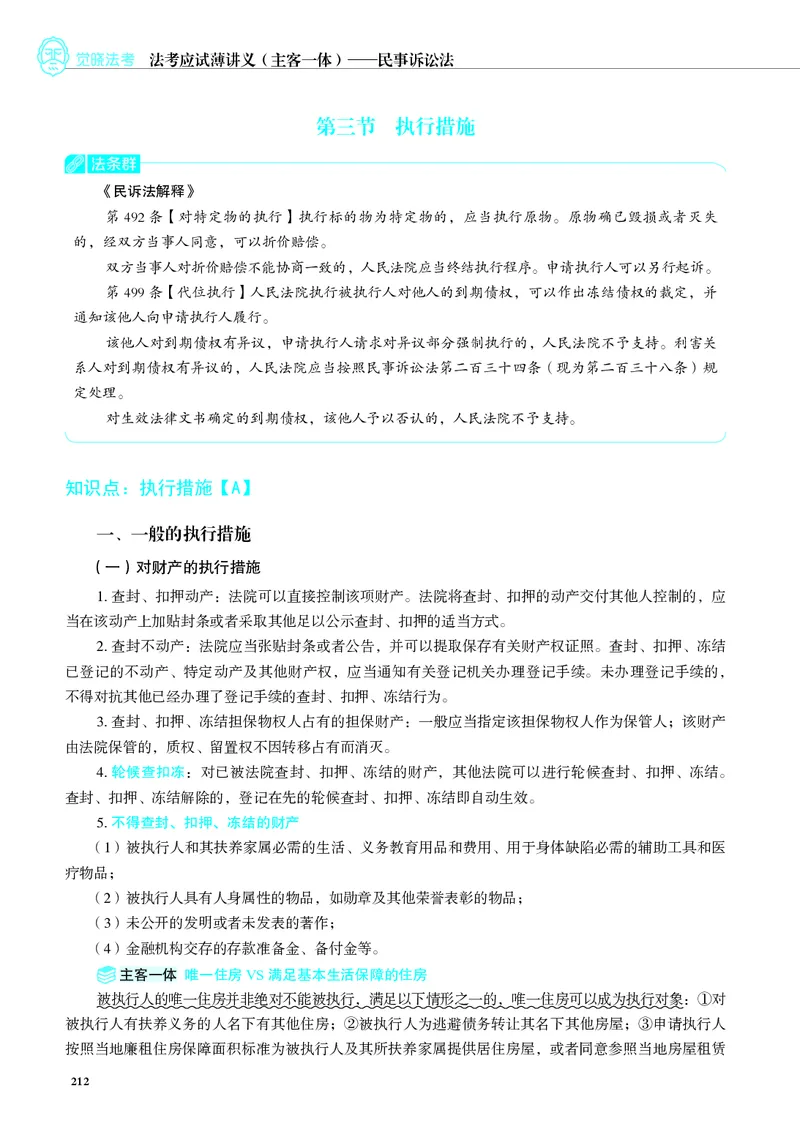 觉晓法考 法考应试薄讲义（主客一体）——民事诉讼法

第三节 执行措施

法条群

《民诉法解释》

第492条【对特定物的执行】执行标的物为特定物的，应当执行原物。原物确已毁损或者灭失的，经双方当事人同意，可以折价赔偿。

双方当事人对折价赔偿不能协商一致的，人民法院应当终结执行程序。申请执行人可以另行起诉。

第499条【代位执行】人民法院执行被执行人对他人的到期债权，可以作出冻结债权的裁定，并通知该他人向申请执行人履行。

该他人对到期债权有异议，申请执行人请求对异议部分强制执行的，人民法院不予支持。利害关系人对到期债权有异议的，人民法院应当按照民事诉讼法第二百三十四条（现为第二百三十八条）规定处理。

对生效法律文书确定的到期债权，该他人予以否认的，人民法院不予支持。

知识点：执行措施【A】

一、一般的执行措施

（一）对财产的执行措施

1.查封、扣押动产：法院可以直接控制该项财产。法院将查封、扣押的动产交付其他人控制的，应当在该动产上加贴封条或者采取其他足以公示查封、扣押的适当方式。

2.查封不动产：法院应当张贴封条或者公告，并可以提取保存有关财产权证照。查封、扣押、冻结已登记的不动产、特定动产及其他财产权，应当通知有关登记机关办理登记手续。未办理登记手续的，不得对抗其他已经办理了登记手续的查封、扣押、冻结行为。

3.查封、扣押、冻结担保物权人占有的担保财产：一般应当指定该担保物权人作为保管人；该财产由法院保管的，质权、留置权不因转移占有而消灭。

4.轮候查扣冻：对已被法院查封、扣押、冻结的财产，其他法院可以进行轮候查封、扣押、冻结。查封、扣押、冻结解除的，登记在先的轮候查封、扣押、冻结即自动生效。

5.不得查封、扣押、冻结的财产

（1）被执行人和其扶养家属必需的生活、义务教育用品和费用、用于身体缺陷必需的辅助工具和医疗物品；

（2）被执行人具有人身属性的物品，如勋章及其他荣誉表彰的物品；

（3）未公开的发明或者未发表的著作；

（4）金融机构交存的存款准备金、备付金等。

主客一体 唯一住房VS满足基本生活保障的住房

被执行人的唯一住房并非绝对不能被执行，满足以下情形之一的，唯一住房可以成为执行对象：①对被执行人有扶养义务的人名下有其他住房；②被执行人为逃避债务转让其名下其他房屋；③申请执行人按照当地廉租住房保障面积标准为被执行人及其所扶养家属提供居住房屋，或者同意参照当地房屋租赁

212